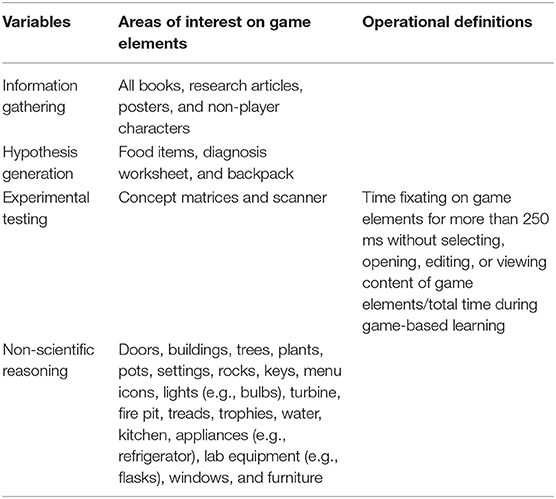 | Variables | Areas of interest on game elements | Operational definitions |
|---|---|---|
| Information gathering | All books, research articles, posters, and non-player characters | |
| Hypothesis generation | Food items, diagnosis worksheet, and backpack | |
| Experimental testing | Concept matrices and scanner | Time fixating on game elements for more than 250 ms without selecting, opening, editing, or viewing content of game elements/total time during game-based learning |
| Non-scientific reasoning | Doors, buildings, trees, plants, pots, settings, rocks, keys, menu icons, lights (e.g., bulbs), turbine, fire pit, treads, trophies, water, kitchen, appliances (e.g., refrigerator), lab equipment (e.g., flasks), windows, and furniture | |